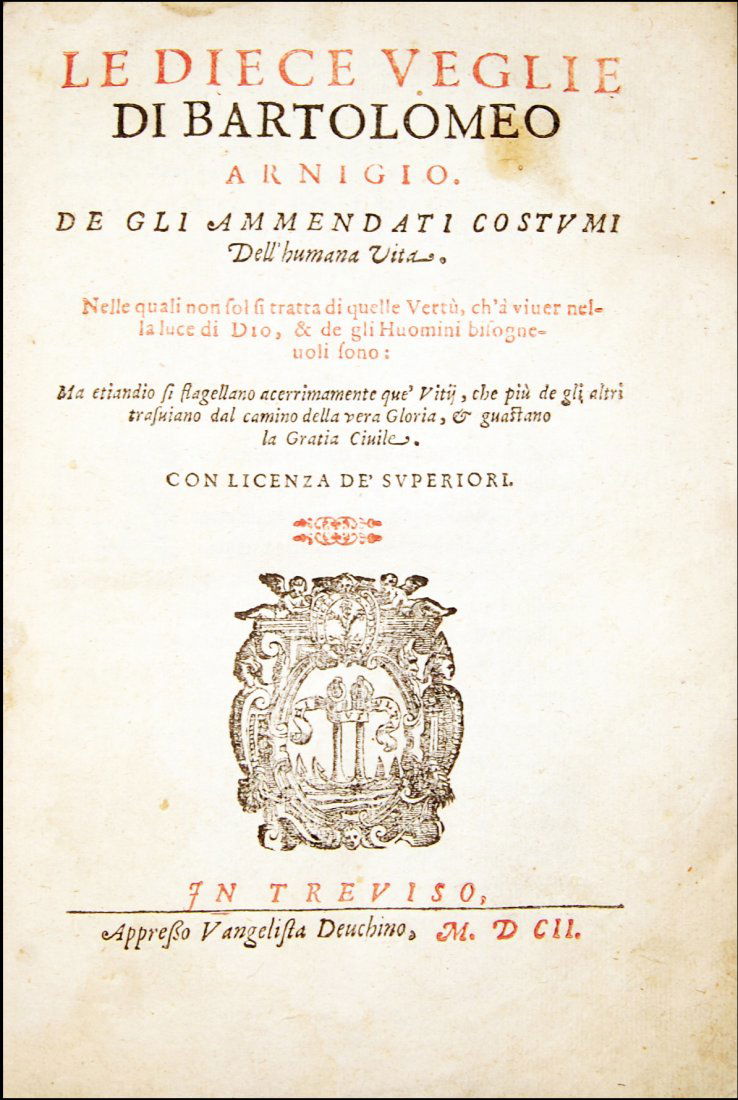 LE DIECE VEGLIE DI BARTOLOMEO ARNIGIO.

DE GLI AMMENDATI COSTVMI Dell'humana Vita.

Nelle quali non sol si tratta di quelle Vertù, ch'à viuer nella luce di DIO, & de gli Huomini bisogneuoli sono:

Ma etiandio si flagellano acerrimamente que' Vitij, che più de gli altri trasuiano dal camino della vera Gloria, & guastano la Gratia Ciuile.

CON LICENZA DE' SVPERIORI.

IN TREVISO,

Appresso Vangelista Deuchino, M. D CII.